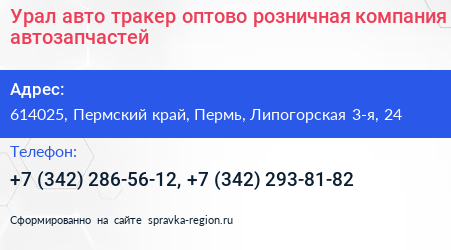 Урал авто тракер оптово розничная компания автозапчастей

Адрес:

614025, Пермский край, Пермь, Липогорская 3-я, 24

Телефон:

+7 (342) 286-56-12, +7 (342) 293-81-82

Сформированно на сайте spravka-region.ru